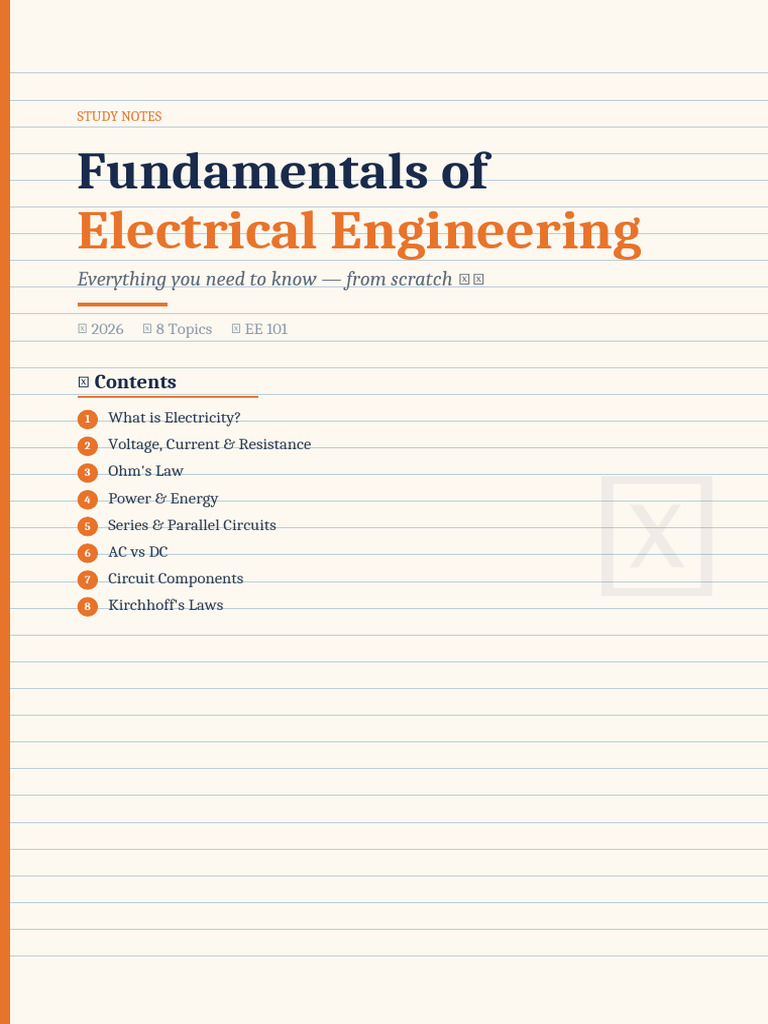 STUDY NOTES

Fundamentals of
Electrical Engineering

Everything you need to know — from scratch

2026   8 Topics   EE 101

Contents

1 What is Electricity?
2 Voltage, Current & Resistance
3 Ohm's Law
4 Power & Energy
5 Series & Parallel Circuits
6 AC vs DC
7 Circuit Components
8 Kirchhoff's Laws